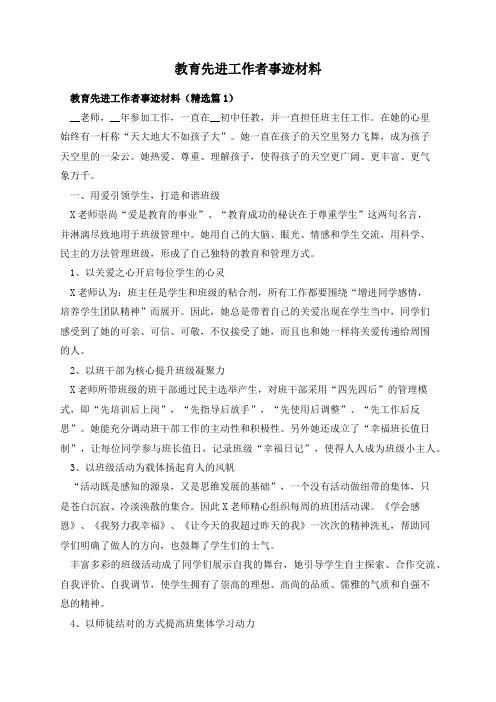 教育先进工作者事迹材料

教育先进工作者事迹材料（精选篇1）

__老师，__年参加工作，一直在__初中任教，并一直担任班主任工作。在她的心里始终有一杆称“天大地大不如孩子大”。她一直在孩子的天空里努力飞舞，成为孩子天空里的一朵云。她热爱、尊重、理解孩子，使得孩子的天空更广阔、更丰富、更气象万千。

一、用爱引领学生，打造和谐班级

X老师崇尚“爱是教育的事业”、“教育成功的秘诀在于尊重学生”这两句名言，并淋漓尽致地用于班级管理中。她用自己的大脑、眼光、情感和学生交流，用科学、民主的方法管理班级，形成了自己独特的教育和管理方式。

1、以关爱之心开启每位学生的心灵

X老师认为：班主任是学生和班级的粘合剂，所有工作都要围绕“增进同学感情，培养学生团队精神”而展开。因此，她总是带着自己的关爱出现在学生当中，同学们感受到了她的可亲、可信、可敬，不仅接受了她，而且也和她一样将关爱传递给周围的人。

2、以班干部为核心提升班级凝聚力

X老师所带班级的班干部通过民主选举产生，对班干部采用“四先四后”的管理模式，即“先培训后上岗”，“先指导后放手”，“先使用后调整”、“先工作后反思”。她能充分调动班干部工作的主动性和积极性。另外她还成立了“幸福班长值日制”，让每位同学参与班长值日，记录班级“幸福日记”，使得人人成为班级小主人。

3、以班级活动为载体扬起育人的风帆

“活动既是感知的源泉，又是思维发展的基础”，一个没有活动做纽带的集体，只是苍白沉寂、冷淡涣散的集合。因此X老师精心组织每周的班团活动课。《学会感恩》、《我努力我幸福》、《让今天的我超过昨天的我》一次次的精神洗礼，帮助同学们明确了做人的方向，也鼓舞了学生们的士气。

丰富多彩的班级活动成了同学们展示自我的舞台，她引导学生自主探索、合作交流、自我评价、自我调节，使学生拥有了崇高的理想、高尚的品质、儒雅的气质和自强不息的精神。

4、以师徒结对的方式提高班集体学习动力